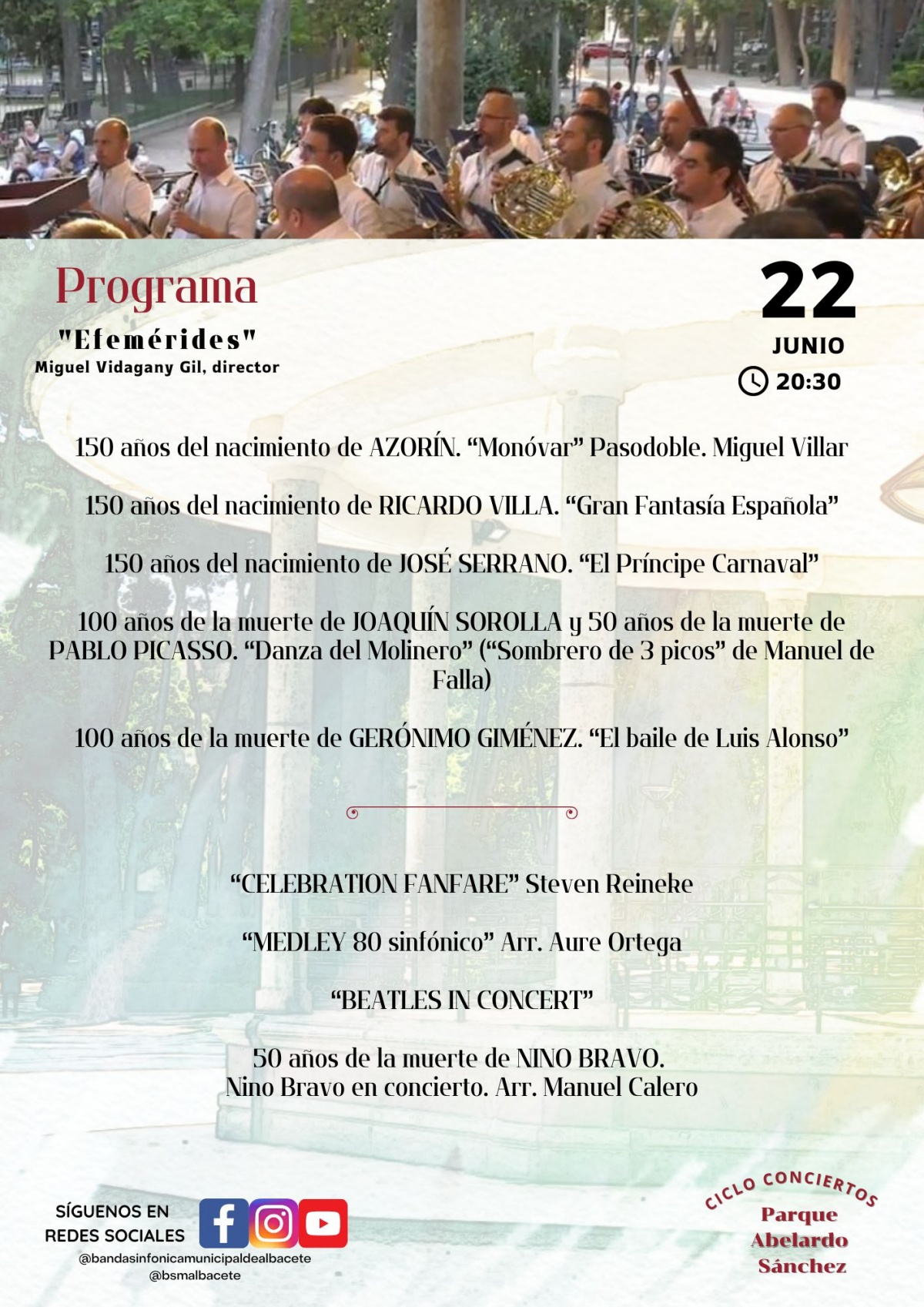 Programa

"Efemérides"
Miguel Vidagany Gil, director

22
JUNIO
20:30

150 años del nacimiento de AZORÍN. “Monóvar” Pasodoble. Miguel Villar

150 años del nacimiento de RICARDO VILLA. “Gran Fantasía Española”

150 años del nacimiento de JOSÉ SERRANO. “El Príncipe Carnaval”

100 años de la muerte de JOAQUÍN SOROLLA y 50 años de la muerte de PABLO PICASSO. “Danza del Molinero” (“Sombrero de 3 picos” de Manuel de Falla)

100 años de la muerte de GERÓNIMO GIMÉNEZ. “El baile de Luis Alonso”

“CELEBRATION FANFARE” Steven Reineke

“MEDLEY 80 sinfónico” Arr. Aure Ortega

“BEATLES IN CONCERT”

50 años de la muerte de NINO BRAVO.
Nino Bravo en concierto. Arr. Manuel Calero

SÍGUENOS EN REDES SOCIALES
@bandasinfonicamunicipaldealbacete
@bsmalbacete

CICLO CONCIERTOS
Parque Abelardo Sánchez